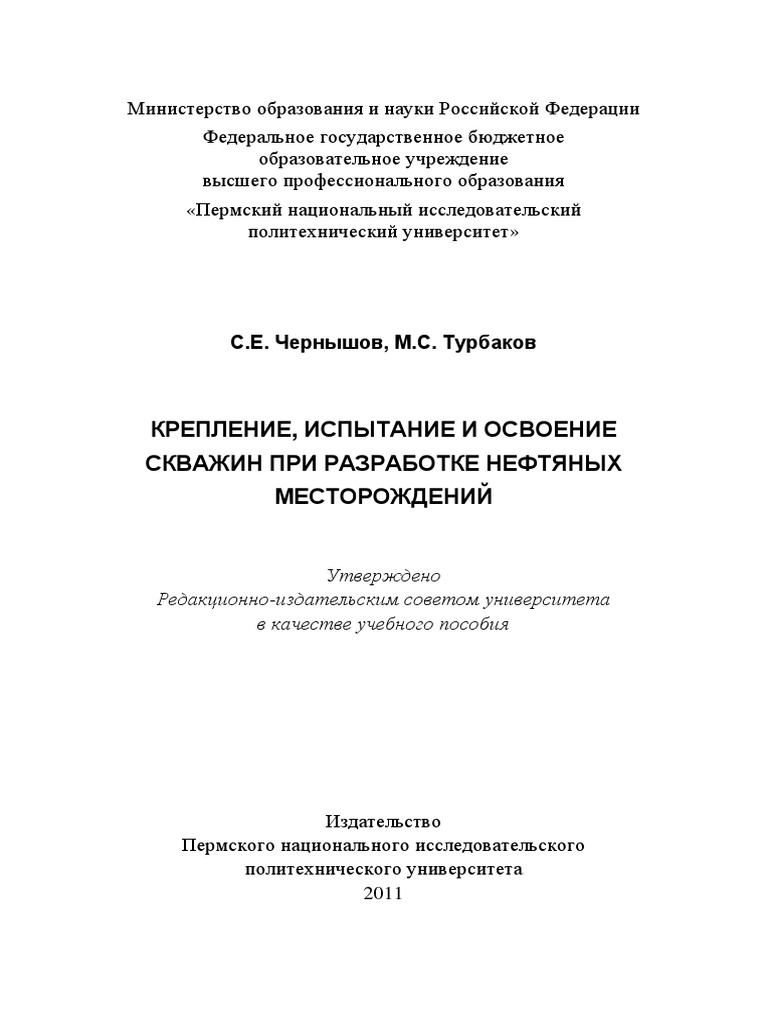 Министерство образования и науки Российской Федерации

Федеральное государственное бюджетное образовательное учреждение высшего профессионального образования

«Пермский национальный исследовательский политехнический университет»

С.Е. Чернышов, М.С. Турбаков

КРЕПЛЕНИЕ, ИСПЫТАНИЕ И ОСВОЕНИЕ СКВАЖИН ПРИ РАЗРАБОТКЕ НЕФТЯНЫХ МЕСТОРОЖДЕНИЙ

Утверждено
Редакционно-издательским советом университета
в качестве учебного пособия

Издательство
Пермского национального исследовательского политехнического университета
2011